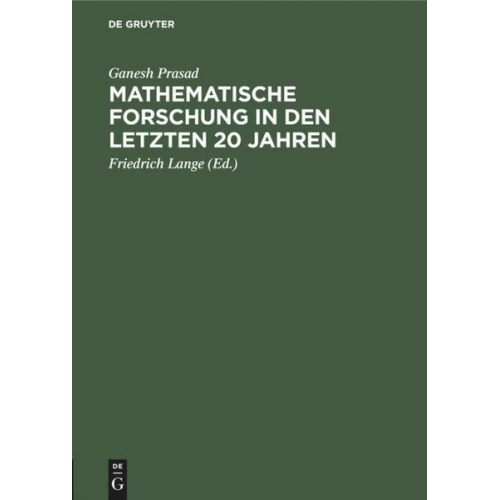 DE GRUYTER

Ganesh Prasad

MATHEMATISCHE FORSCHUNG IN DEN LETZTEN 20 JAHREN

Friedrich Lange (Ed.)

DE
G